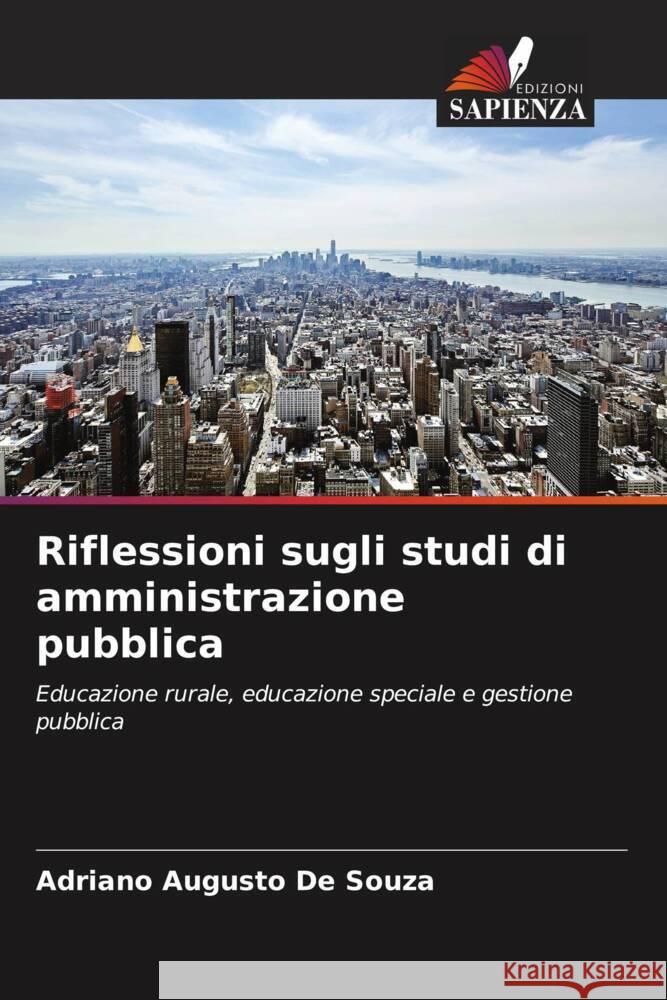 EDIZIONI
SAPIENZA

Riflessioni sugli studi di amministrazione pubblica

Educazione rurale, educazione speciale e gestione pubblica

Adriano Augusto De Souza